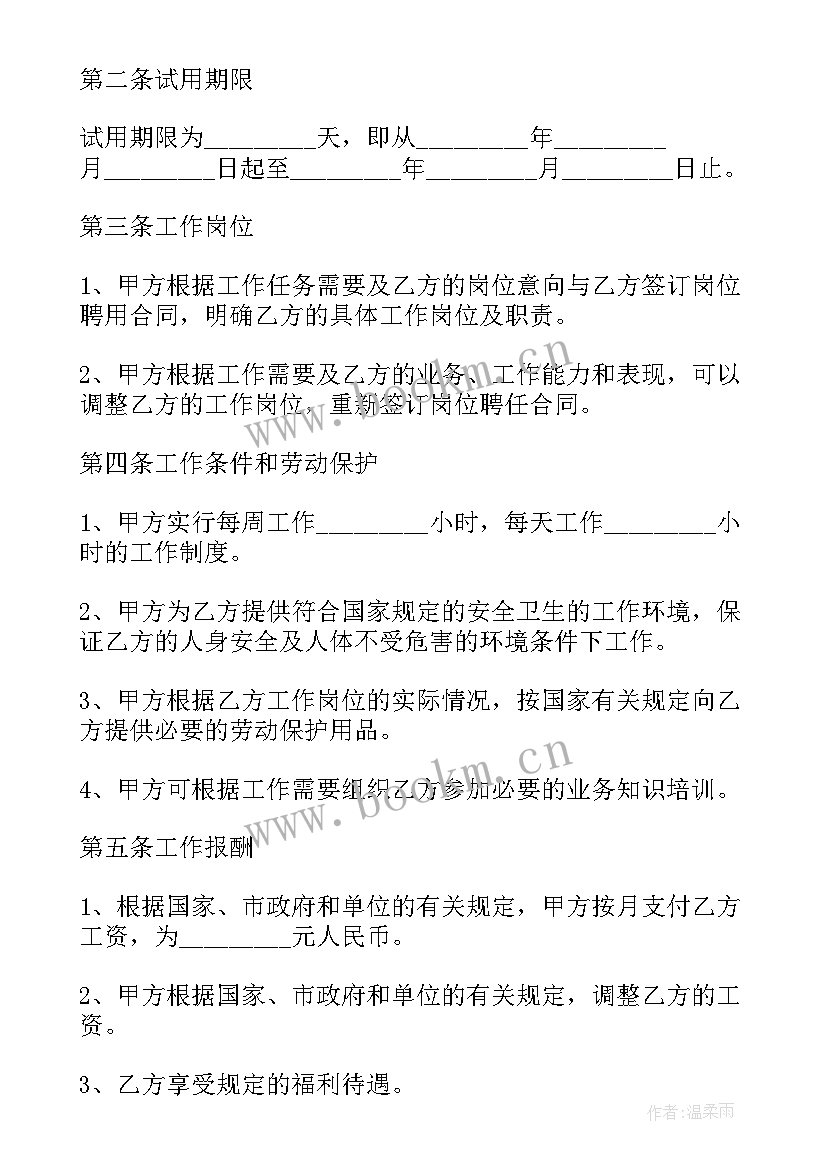 第二条试用期限

试用期限为________天，即从________年________月________日起至________年________月________日止。

第三条工作岗位

1、甲方根据工作任务需要及乙方的岗位意向与乙方签订岗位聘用合同，明确乙方的具体工作岗位及职责。

2、甲方根据工作需要及乙方的业务、工作能力和表现，可以调整乙方的工作岗位，重新签订岗位聘任合同。

第四条工作条件和劳动保护

1、甲方实行每周工作________小时，每天工作________小时的工作制度。

2、甲方为乙方提供符合国家规定的安全卫生的工作环境，保证乙方的人身安全及人体不受危害的环境条件下工作。

3、甲方根据乙方工作岗位的实际情况，按国家有关规定向乙方提供必要的劳动保护用品。

4、甲方可根据工作需要组织乙方参加必要的业务知识培训。

第五条工作报酬

1、根据国家、市政府和单位的有关规定，甲方按月支付乙方工资，为________元人民币。

2、甲方根据国家、市政府和单位的有关规定，调整乙方的工资。

3、乙方享受规定的福利待遇。

www.bookm.cn

www.bookm.cn

作者:温柔雨